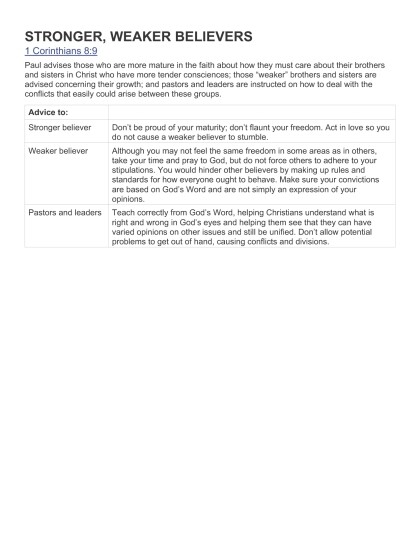 STRONGER, WEAKER BELIEVERS

1 Corinthians 8:9

Paul advises those who are more mature in the faith about how they must care about their brothers and sisters in Christ who have more tender consciences; those "weaker" brothers and sisters are advised concerning their growth; and pastors and leaders are instructed on how to deal with the conflicts that easily could arise between these groups.

| Advice to: | |
|---|---|
| Stronger believer | Don't be proud of your maturity; don't flaunt your freedom. Act in love so you do not cause a weaker believer to stumble. |
| Weaker believer | Although you may not feel the same freedom in some areas as in others, take your time and pray to God, but do not force others to adhere to your stipulations. You would hinder other believers by making up rules and standards for how everyone ought to behave. Make sure your convictions are based on God's Word and are not simply an expression of your opinions. |
| Pastors and leaders | Teach correctly from God's Word, helping Christians understand what is right and wrong in God's eyes and helping them see that they can have varied opinions on other issues and still be unified. Don't allow potential problems to get out of hand, causing conflicts and divisions. |